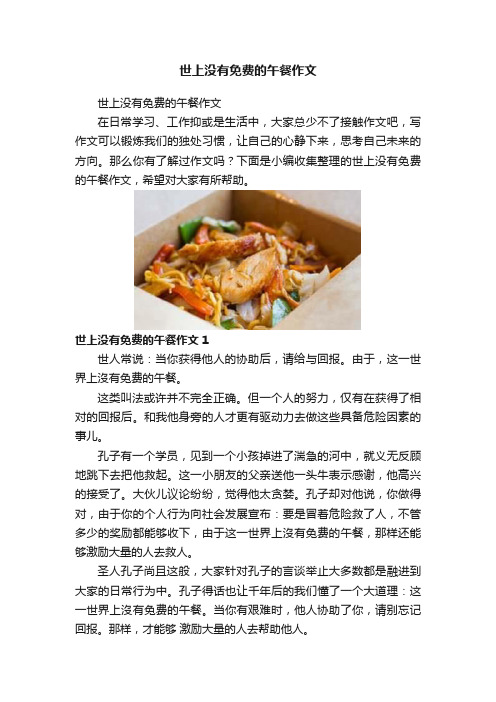 世上没有免费的午餐作文

世上没有免费的午餐作文

在日常学习、工作抑或是生活中，大家总少不了接触作文吧，写作文可以锻炼我们的独处习惯，让自己的心静下来，思考自己未来的方向。那么你有了解过作文吗？下面是小编收集整理的世上没有免费的午餐作文，希望对大家有所帮助。

世上没有免费的午餐作文 1

世人常说：当你获得他人的协助后，请给与回报。由于，这一世界上没有免费的午餐。

这类叫法或许并不完全正确。但一个人的努力，仅有在获得了相对的回报后。和我他身旁的人才更有驱动力去做这些具备危险因素的事儿。

孔子有一个学员，见到一个小孩掉进了湍急的河中，就义无反顾地跳下去把他救起。这一小朋友的父亲送他一头牛表示感谢，他高兴的接受了。大伙儿议论纷纷，觉得他太贪婪。孔子却对他说，你做得对，由于你的个人行为向社会发展宣布：要是冒着危险救了人，不管多少的奖励都能够收下，由于这一世界上没有免费的午餐，那样还能够激励大量的人去救人。

圣人孔子尚且这般，大家针对孔子的言谈举止大多数都是融进到大家的日常行为中。孔子得话也让千年后的我们懂了一个大道理：这一世界上没有免费的午餐。当你有艰难时，他人协助了你，请别忘记回报。那样，才能够 激励大量的人去帮助他人。